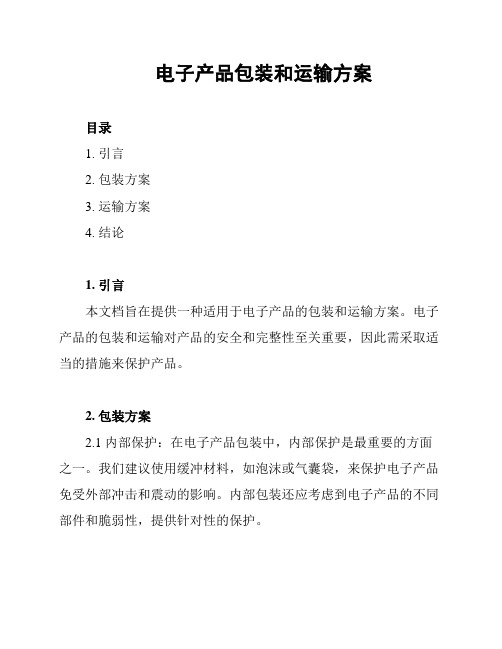 电子产品包装和运输方案

目录
1. 引言
2. 包装方案
3. 运输方案
4. 结论

1. 引言
本文档旨在提供一种适用于电子产品的包装和运输方案。电子产品的包装和运输对产品的安全和完整性至关重要，因此需采取适当的措施来保护产品。

2. 包装方案
2.1 内部保护：在电子产品包装中，内部保护是最重要的方面之一。我们建议使用缓冲材料，如泡沫或气囊袋，来保护电子产品免受外部冲击和震动的影响。内部包装还应考虑到电子产品的不同部件和脆弱性，提供针对性的保护。